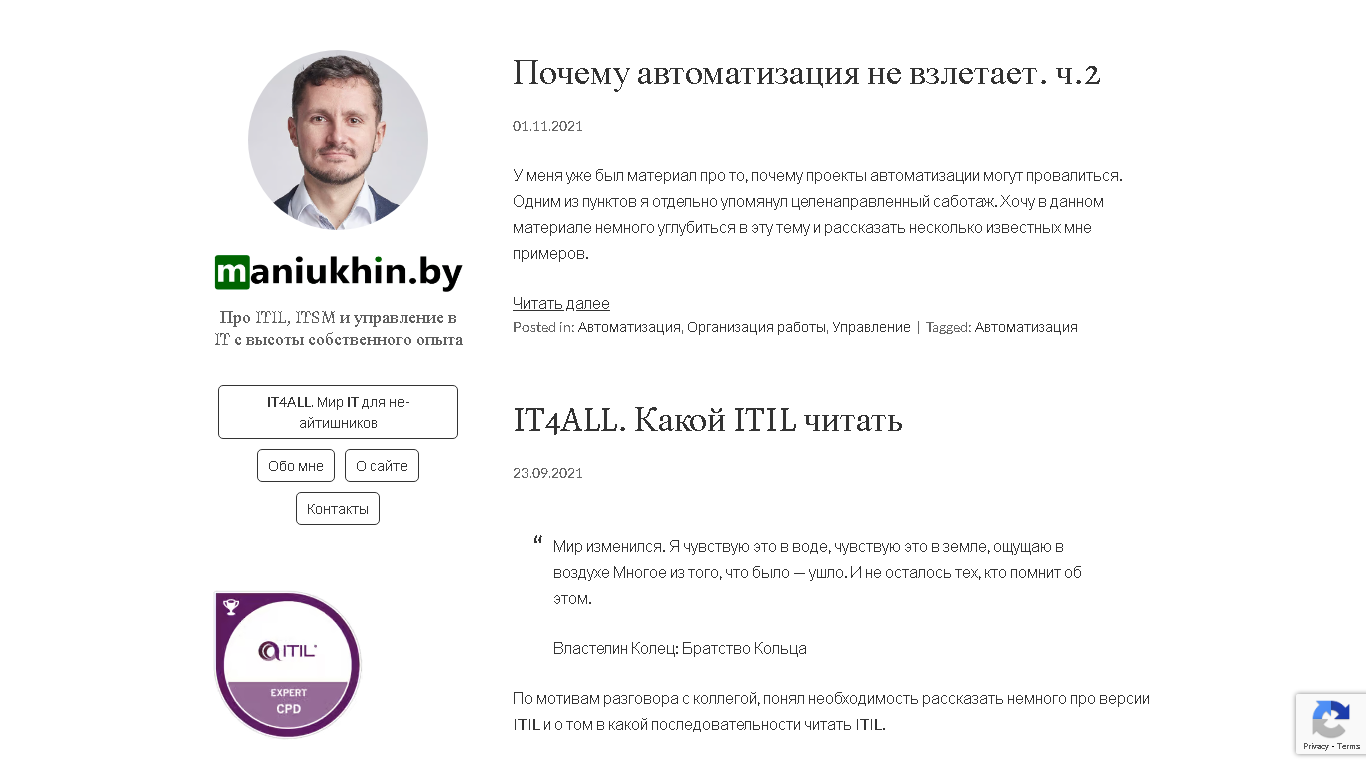 maniukhin.by

Про ITIL, ITSM и управление в IT с высоты собственного опыта

IT4ALL. Мир IT для не-айтишников

Обо мне

О сайте

Контакты

ITIL

EXPERT

CPD

Почему автоматизация не взлетает. ч.2

01.11.2021

У меня уже был материал про то, почему проекты автоматизации могут провалиться. Одним из пунктов я отдельно упомянул целенаправленный саботаж. Хочу в данном материале немного углубиться в эту тему и рассказать несколько известных мне примеров.

Читать далее

Posted in: Автоматизация, Организация работы, Управление | Tagged: Автоматизация

IT4ALL. Какой ITIL читать

23.09.2021

“ Мир изменился. Я чувствую это в воде, чувствую это в земле, ощущаю в воздухе Многое из того, что было — ушло. И не осталось тех, кто помнит об этом.

Властелин Колец: Братство Кольца

По мотивам разговора с коллегой, понял необходимость рассказать немного про версии ITIL и о том в какой последовательности читать ITIL.

Privacy - Terms